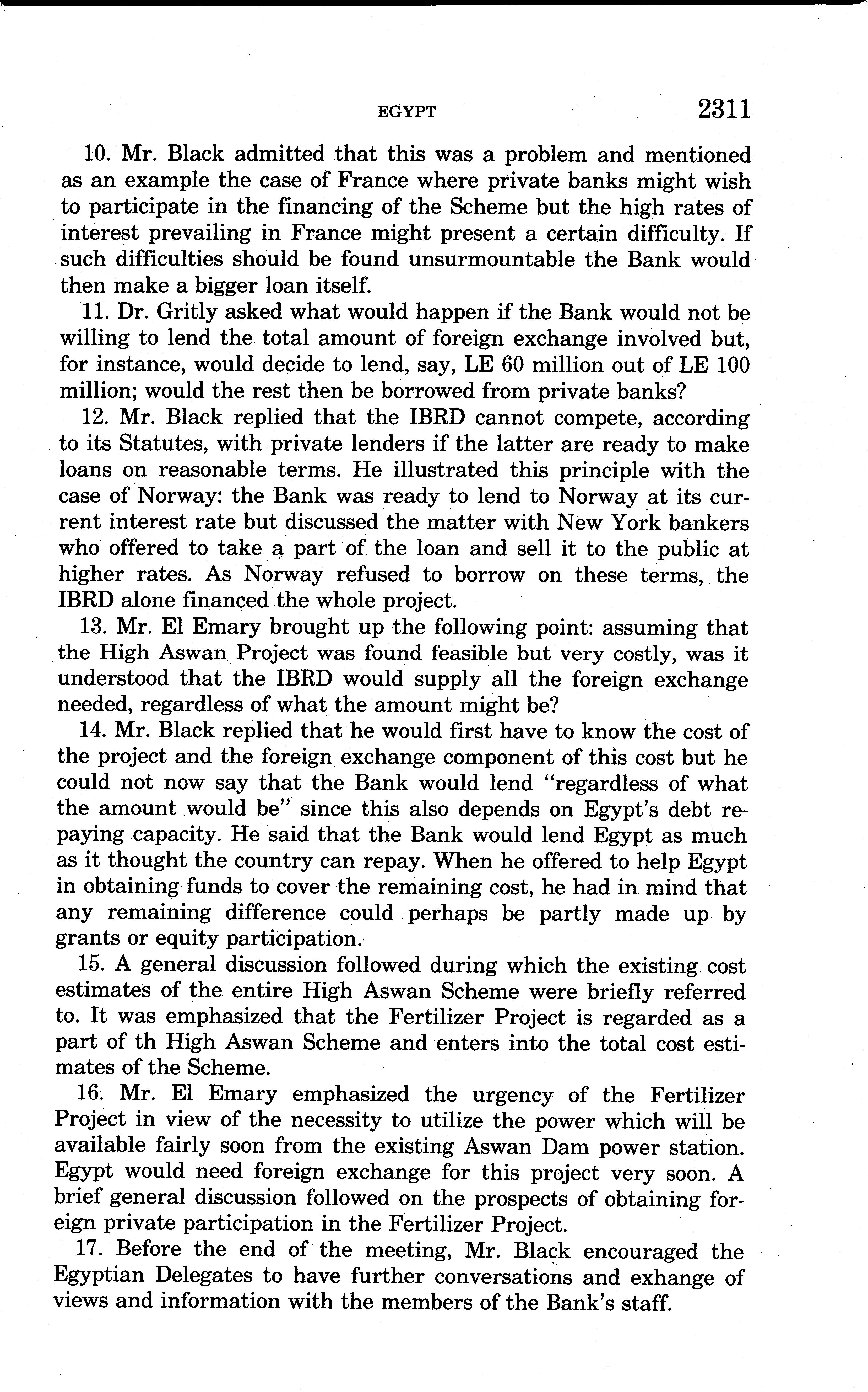 EGYPT 2311

10. Mr. Black admitted that this was a problem and mentioned as an example the case of France where private banks might wish to participate in the financing of the Scheme but the high rates of interest prevailing in France might present a certain difficulty. If such difficulties should be found unsurmountable the Bank would then make a bigger loan itself.

11. Dr. Gritly asked what would happen if the Bank would not be willing to lend the total amount of foreign exchange involved but, for instance, would decide to lend, say, LE 60 million out of LE 100 million; would the rest then be borrowed from private banks?

12. Mr. Black replied that the IBRD cannot compete, according to its Statutes, with private lenders if the latter are ready to make loans on reasonable terms. He illustrated this principle with the case of Norway: the Bank was ready to lend to Norway at its current interest rate but discussed the matter with New York bankers who offered to take a part of the loan and sell it to the public at higher rates. As Norway refused to borrow on these terms, the IBRD alone financed the whole project.

13. Mr. El Emary brought up the following point: assuming that the High Aswan Project was found feasible but very costly, was it understood that the IBRD would supply all the foreign exchange needed, regardless of what the amount might be?

14. Mr. Black replied that he would first have to know the cost of the project and the foreign exchange component of this cost but he could not now say that the Bank would lend "regardless of what the amount would be" since this also depends on Egypt's debt repaying capacity. He said that the Bank would lend Egypt as much as it thought the country can repay. When he offered to help Egypt in obtaining funds to cover the remaining cost, he had in mind that any remaining difference could perhaps be partly made up by grants or equity participation.

15. A general discussion followed during which the existing cost estimates of the entire High Aswan Scheme were briefly referred to. It was emphasized that the Fertilizer Project is regarded as a part of th High Aswan Scheme and enters into the total cost estimates of the Scheme.

16. Mr. El Emary emphasized the urgency of the Fertilizer Project in view of the necessity to utilize the power which will be available fairly soon from the existing Aswan Dam power station. Egypt would need foreign exchange for this project very soon. A brief general discussion followed on the prospects of obtaining foreign private participation in the Fertilizer Project.

17. Before the end of the meeting, Mr. Black encouraged the Egyptian Delegates to have further conversations and exhange of views and information with the members of the Bank's staff.